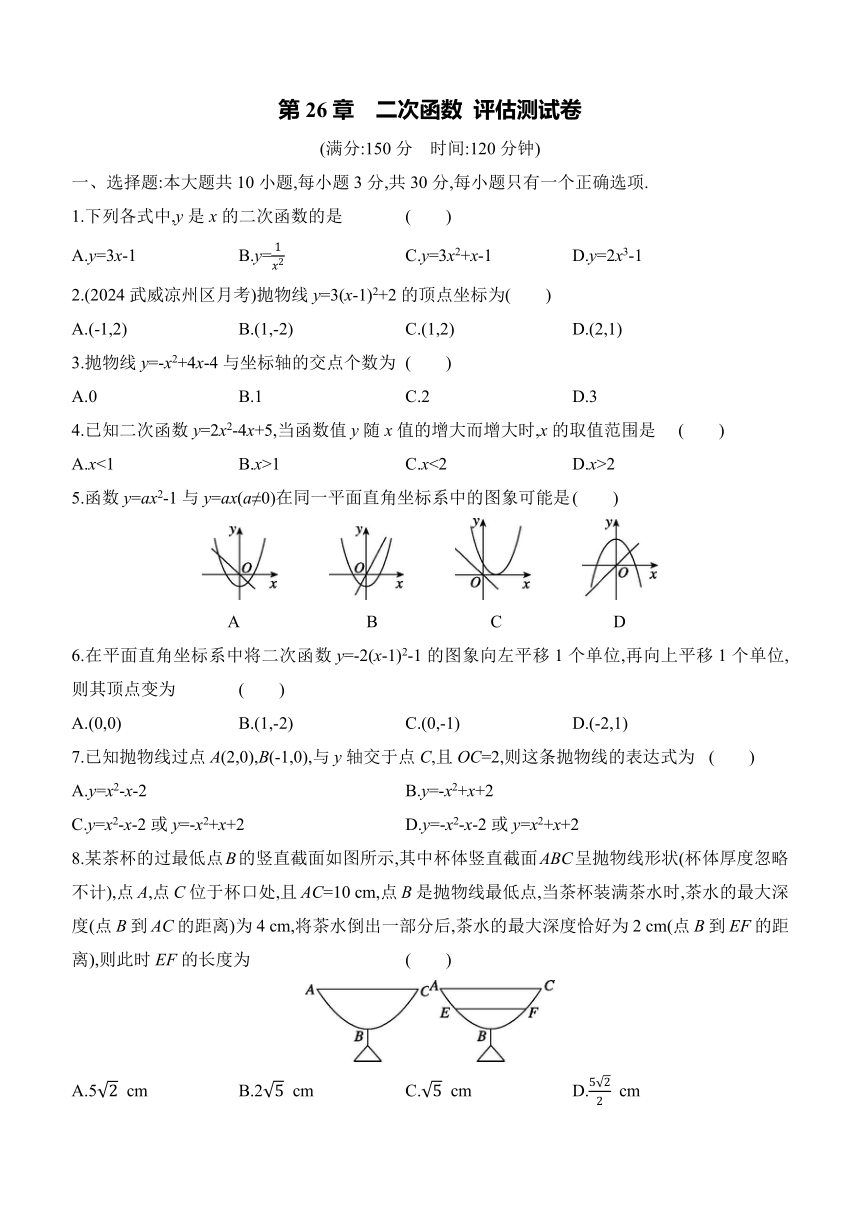 第 26 章　二次函数 评估测试卷

(满分:150 分　时间:120 分钟)

一、选择题:本大题共 10 小题,每小题 3 分,共 30 分,每小题只有一个正确选项.

1.下列各式中,$y$ 是 $x$ 的二次函数的是　　(　　)

A.$y=3x-1$　　B.$y=\frac{1}{x^2}$　　C.$y=3x^2+x-1$　　D.$y=2x^3-1$

2.(2024 武威凉州区月考)抛物线 $y=3(x-1)^2+2$ 的顶点坐标为(　　)

A.(-1,2)　　B.(1,-2)　　C.(1,2)　　D.(2,1)

3.抛物线 $y=-x^2+4x-4$ 与坐标轴的交点个数为　(　　)

A.0　　B.1　　C.2　　D.3

4.已知二次函数 $y=2x^2-4x+5$,当函数值 $y$ 随 $x$ 值的增大而增大时,$x$ 的取值范围是　(　　)

A.$x<1$　　B.$x>1$　　C.$x<2$　　D.$x>2$

5.函数 $y=ax^2-1$ 与 $y=ax(a\neq0)$在同一平面直角坐标系中的图象可能是(　　)

y O x　y O x　y O x　y O x

A　　B　　C　　D

6.在平面直角坐标系中将二次函数 $y=-2(x-1)^2-1$ 的图象向左平移 1 个单位,再向上平移 1 个单位,则其顶点变为　　(　　)

A.(0,0)　　B.(1,-2)　　C.(0,-1)　　D.(-2,1)

7.已知抛物线过点 $A(2,0)$,$B(-1,0)$,与 $y$ 轴交于点 $C$,且 $OC=2$,则这条抛物线的表达式为　(　　)

A.$y=x^2-x-2$　　B.$y=-x^2+x+2$

C.$y=x^2-x-2$ 或 $y=-x^2+x+2$　　D.$y=-x^2-x-2$ 或 $y=x^2+x+2$

8.某茶杯的过最低点 $B$ 的竖直截面如图所示,其中杯体竖直截面 $ABC$ 呈抛物线形状(杯体厚度忽略不计),点 $A$,点 $C$ 位于杯口处,且 $AC=10$ cm,点 $B$ 是抛物线最低点,当茶杯装满茶水时,茶水的最大深度(点 $B$ 到 $AC$ 的距离)为 4 cm,将茶水倒出一部分后,茶水的最大深度恰好为 2 cm(点 $B$ 到 $EF$ 的距离),则此时 $EF$ 的长度为　　(　　)

A　C　B　A　C　E　F　B

A.$5\sqrt{2}$ cm　　B.$2\sqrt{5}$ cm　　C.$\sqrt{5}$ cm　　D.$\frac{5\sqrt{2}}{2}$ cm